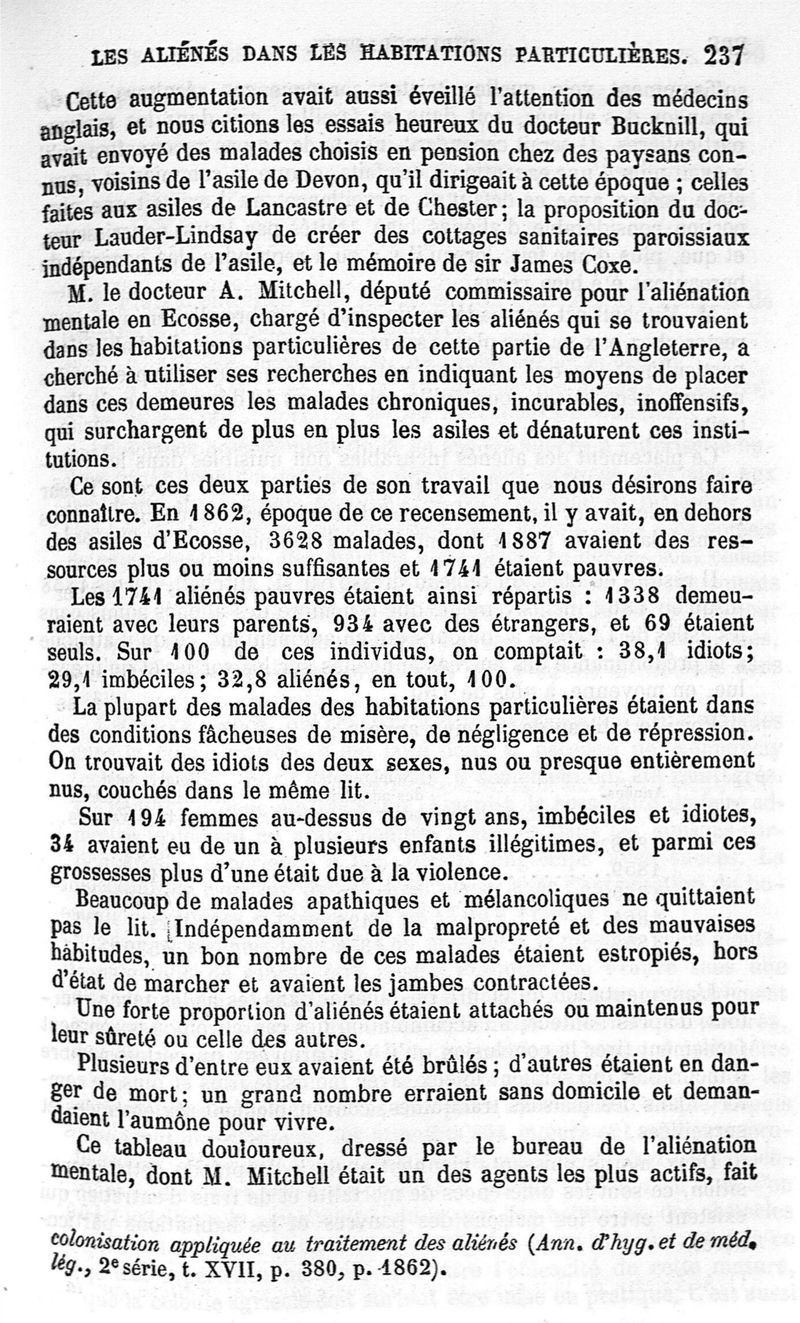 LES ALIÉNÉS DANS LES HABITATIONS PARTICULIÈRES. 237

Cette augmentation avait aussi éveillé l'attention des médecins anglais, et nous citions les essais heureux du docteur Bucknill, qui avait envoyé des malades choisis en pension chez des paysans connus, voisins de l'asile de Devon, qu'il dirigeait à cette époque ; celles faites aux asiles de Lancastre et de Chester; la proposition du docteur Lauder-Lindsay de créer des cottages sanitaires paroissiaux indépendants de l'asile, et le mémoire de sir James Coxe.

M. le docteur A. Mitchell, député commissaire pour l'aliénation mentale en Ecosse, chargé d'inspecter les aliénés qui se trouvaient dans les habitations particulières de cette partie de l'Angleterre, a cherché à utiliser ses recherches en indiquant les moyens de placer dans ces demeures les malades chroniques, incurables, inoffensifs, qui surchargent de plus en plus les asiles et dénaturent ces institutions.

Ce sont ces deux parties de son travail que nous désirons faire connaître. En 1862, époque de ce recensement, il y avait, en dehors des asiles d'Ecosse, 3628 malades, dont 1887 avaient des ressources plus ou moins suffisantes et 1741 étaient pauvres.

Les 1741 aliénés pauvres étaient ainsi répartis : 1338 demeuraient avec leurs parents, 934 avec des étrangers, et 69 étaient seuls. Sur 100 de ces individus, on comptait : 38,1 idiots; 29,1 imbéciles; 32,8 aliénés, en tout, 100.

La plupart des malades des habitations particulières étaient dans des conditions fâcheuses de misère, de négligence et de répression. On trouvait des idiots des deux sexes, nus ou presque entièrement nus, couchés dans le même lit.

Sur 194 femmes au-dessus de vingt ans, imbéciles et idiotes, 34 avaient eu de un à plusieurs enfants illégitimes, et parmi ces grossesses plus d'une était due à la violence.

Beaucoup de malades apathiques et mélancoliques ne quittaient pas le lit. Indépendamment de la malpropreté et des mauvaises habitudes, un bon nombre de ces malades étaient estropiés, hors d'état de marcher et avaient les jambes contractées.

Une forte proportion d'aliénés étaient attachés ou maintenus pour leur sûreté ou celle des autres.

Plusieurs d'entre eux avaient été brûlés ; d'autres étaient en danger de mort; un grand nombre erraient sans domicile et demandaient l'aumône pour vivre.

Ce tableau douloureux, dressé par le bureau de l'aliénation mentale, dont M. Mitchell était un des agents les plus actifs, fait

colonisation appliquée au traitement des aliénés (Ann. d'hyg. et de méd. lég., 2e série, t. XVII, p. 380, p. 1862).